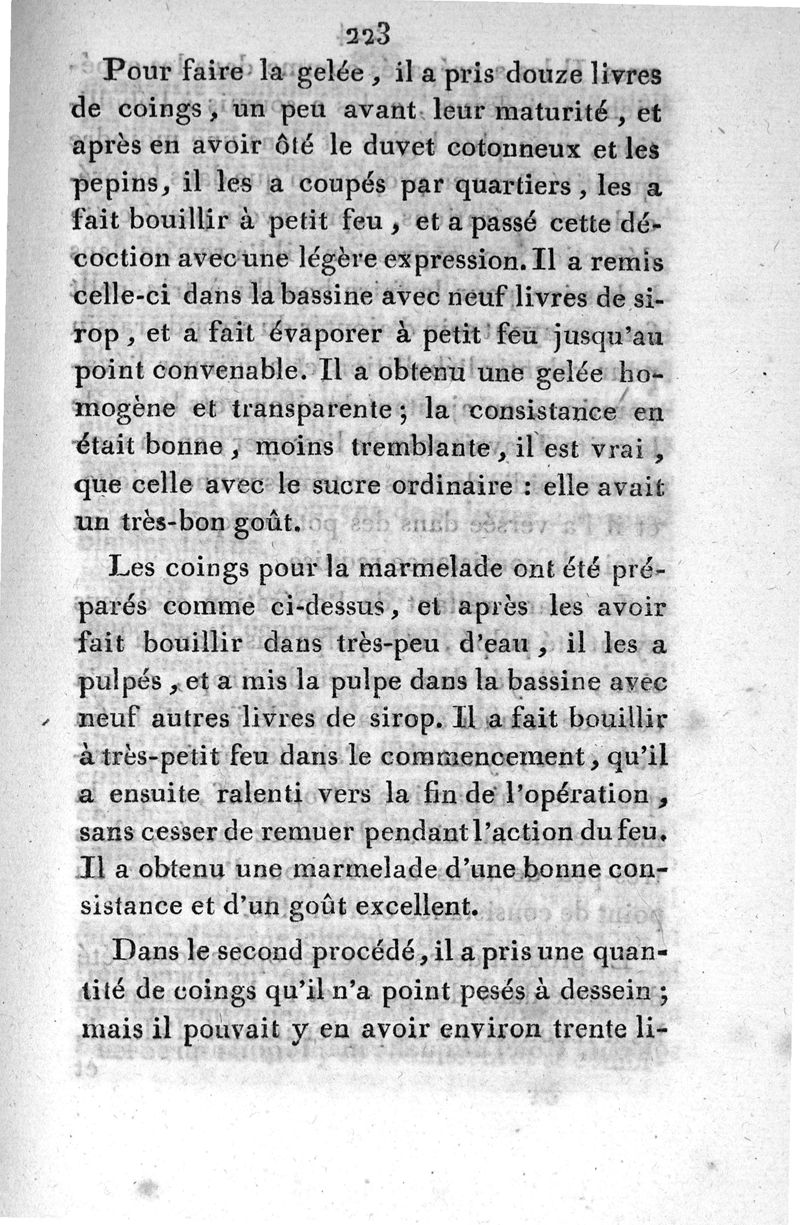 223

Pour faire la gelée, il a pris douze livres de coings, un peu avant leur maturité, et après en avoir ôté le duvet cotonneux et les pepins, il les a coupés par quartiers, les a fait bouillir à petit feu, et a passé cette décoction avec une légère expression. Il a remis celle-ci dans la bassine avec neuf livres de sirop, et a fait évaporer à petit feu jusqu'au point convenable. Il a obtenu une gelée homogène et transparente; la consistance en était bonne, moins tremblante, il est vrai, que celle avec le sucre ordinaire : elle avait un très-bon goût.

Les coings pour la marmelade ont été préparés comme ci-dessus, et après les avoir fait bouillir dans très-peu d'eau, il les a pulpés, et a mis la pulpe dans la bassine avec neuf autres livres de sirop. Il a fait bouillir à très-petit feu dans le commencement, qu'il a ensuite ralenti vers la fin de l'opération, sans cesser de remuer pendant l'action du feu. Il a obtenu une marmelade d'une bonne consistance et d'un goût excellent.

Dans le second procédé, il a pris une quantité de coings qu'il n'a point pesés à dessein; mais il pouvait y en avoir environ trente li-